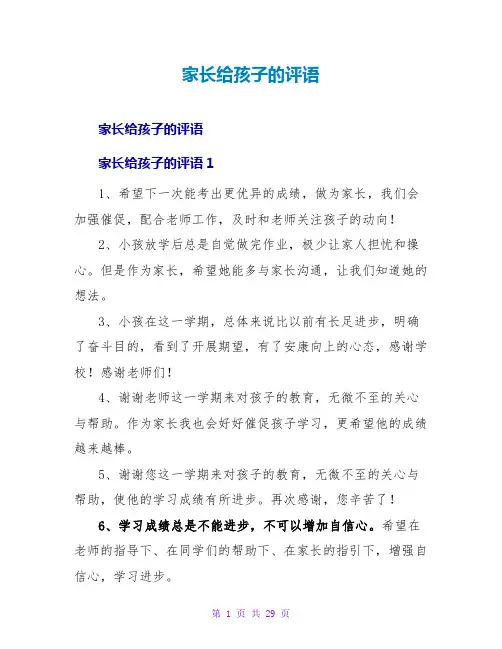 家长给孩子的评语

家长给孩子的评语

家长给孩子的评语 1

1、希望下一次能考出更优异的成绩，做为家长，我们会加强催促，配合老师工作，及时和老师关注孩子的动向！

2、小孩放学后总是自觉做完作业，极少让家人担忧和操心。但是作为家长，希望她能多与家长沟通，让我们知道她的想法。

3、小孩在这一学期，总体来说比以前有长足进步，明确了奋斗目的，看到了开展期望，有了安康向上的心态，感谢学校！感谢老师们！

4、谢谢老师这一学期来对孩子的教育，无微不至的关心与帮助。作为家长我也会好好催促孩子学习，更希望他的成绩越来越棒。

5、谢谢您这一学期来对孩子的教育，无微不至的关心与帮助，使他的学习成绩有所进步。再次感谢，您辛苦了！

6、学习成绩总是不能进步，不可以增加自信心。希望在老师的指导下、在同学们的帮助下、在家长的指引下，增强自信心，学习进步。

第 1 页 共 29 页